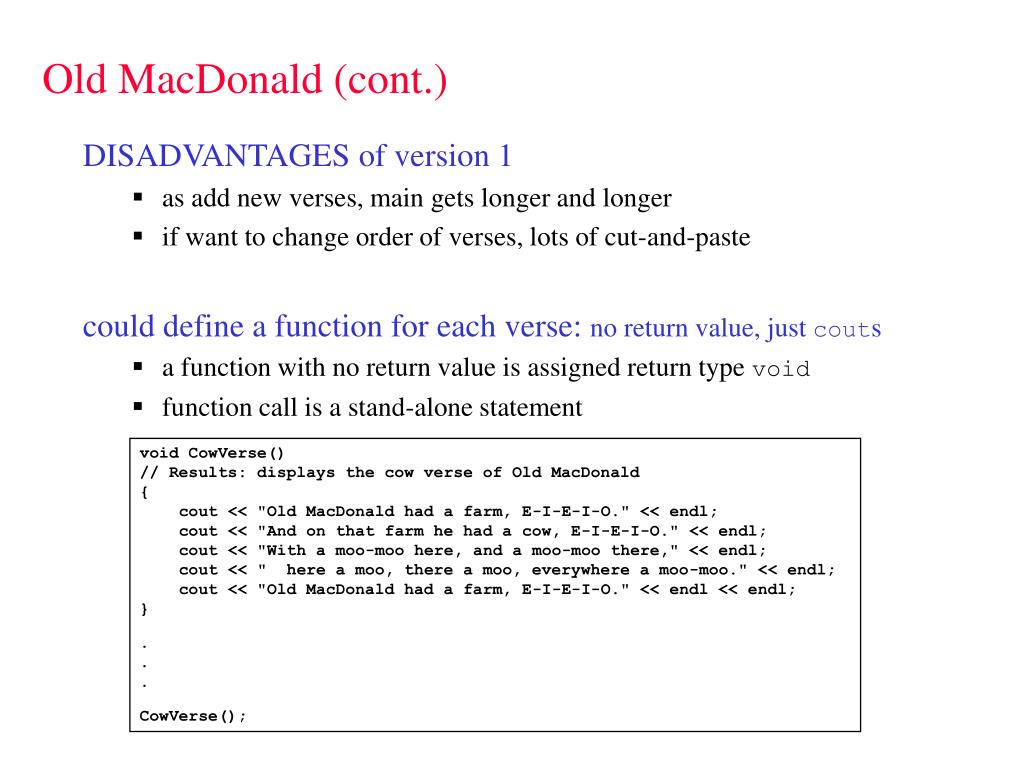 Old MacDonald (cont.)

DISADVANTAGES of version 1

▪ as add new verses, main gets longer and longer
▪ if want to change order of verses, lots of cut-and-paste

could define a function for each verse: no return value, just couts

▪ a function with no return value is assigned return type void
▪ function call is a stand-alone statement

void CowVerse()
// Results: displays the cow verse of Old MacDonald
{
    cout << "Old MacDonald had a farm, E-I-E-I-O." << endl;
    cout << "And on that farm he had a cow, E-I-E-I-O." << endl;
    cout << "With a moo-moo here, and a moo-moo there," << endl;
    cout << "  here a moo, there a moo, everywhere a moo-moo." << endl;
    cout << "Old MacDonald had a farm, E-I-E-I-O." << endl << endl;
}
.
.
.
CowVerse();